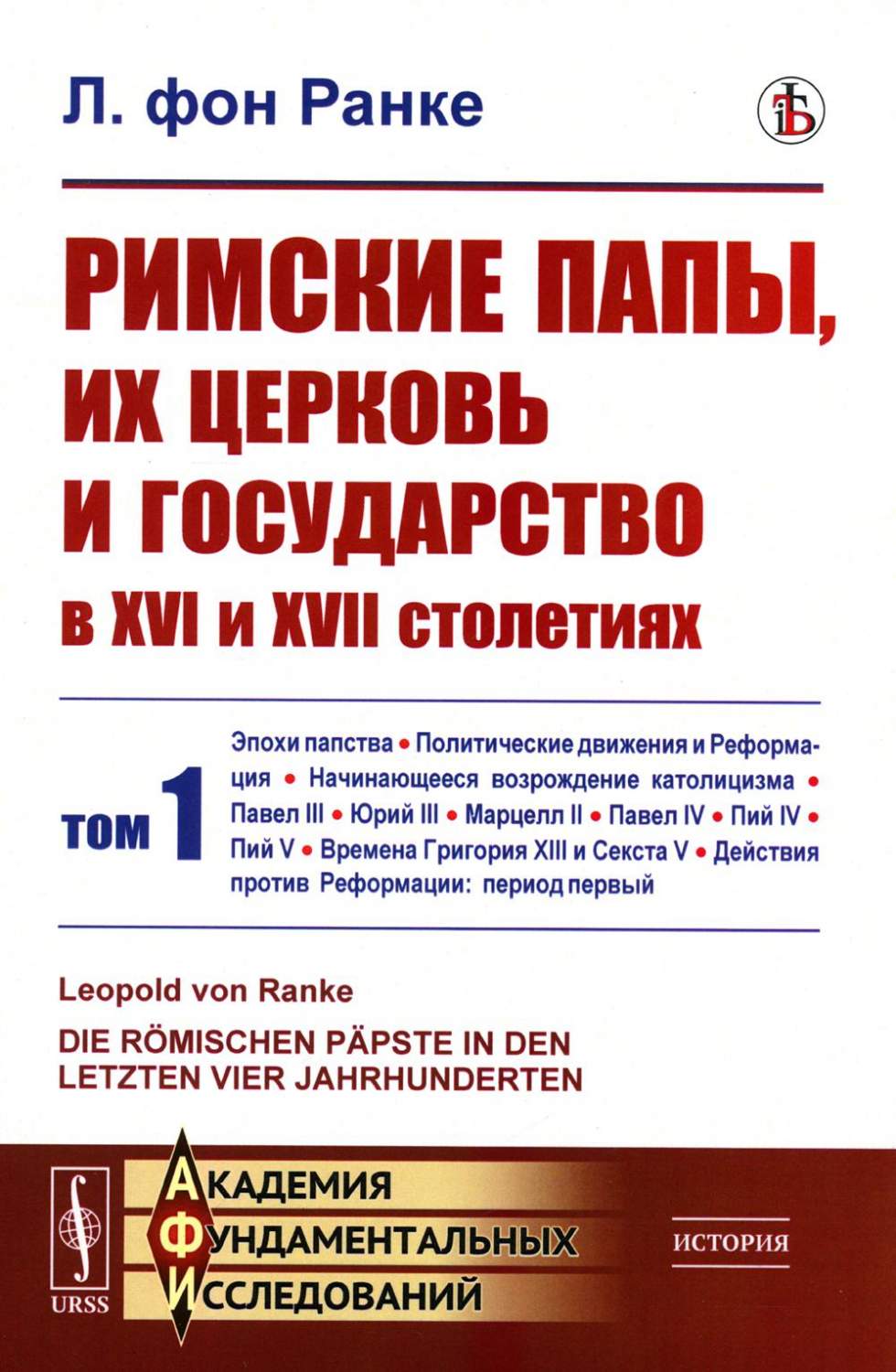 Л. фон Ранке

РИМСКИЕ ПАПЫ, ИХ ЦЕРКОВЬ И ГОСУДАРСТВО в XVI и XVII столетиях

ТОМ 1

Эпохи папства • Политические движения и Реформация • Начинающееся возрождение католицизма • Павел III • Юрий III • Марцелл II • Павел IV • Пий IV • Пий V • Времена Григория XIII и Секста V • Действия против Реформации: период первый

Leopold von Ranke

DIE RÖMISCHEN PÄPSTE IN DEN LETZTEN VIER JAHRHUNDERTEN

URSS

АКАДЕМИЯ
ФУНДАМЕНТАЛЬНЫХ
ИССЛЕДОВАНИЙ

ИСТОРИЯ